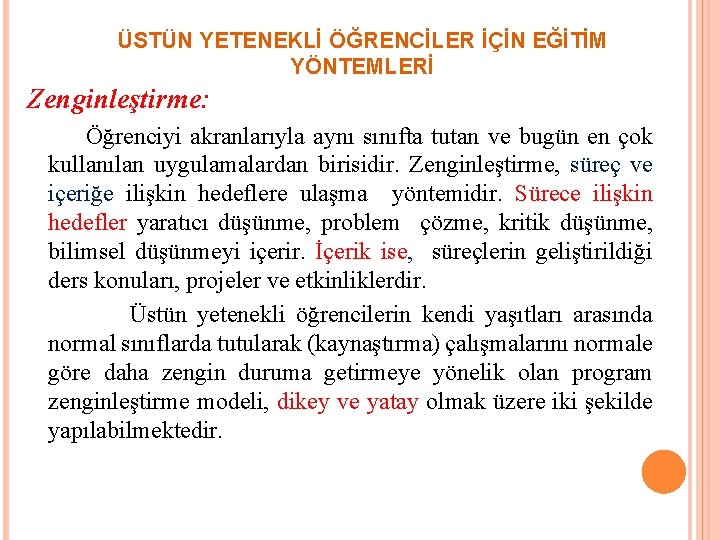 ÜSTÜN YETENEKLİ ÖĞRENCİLER İÇİN EĞİTİM YÖNTEMLERİ

Zenginleştirme:

Öğrenciyi akranlarıyla aynı sınıfta tutan ve bugün en çok kullanılan uygulamalardan birisidir. Zenginleştirme, süreç ve içeriğe ilişkin hedeflere ulaşma yöntemidir. Sürece ilişkin hedefler yaratıcı düşünme, problem çözme, kritik düşünme, bilimsel düşünmeyi içerir. İçerik ise, süreçlerin geliştirildiği ders konuları, projeler ve etkinliklerdir.

Üstün yetenekli öğrencilerin kendi yaşıtları arasında normal sınıflarda tutularak (kaynaştırma) çalışmalarını normale göre daha zengin duruma getirmeye yönelik olan program zenginleştirme modeli, dikey ve yatay olmak üzere iki şekilde yapılabilmektedir.